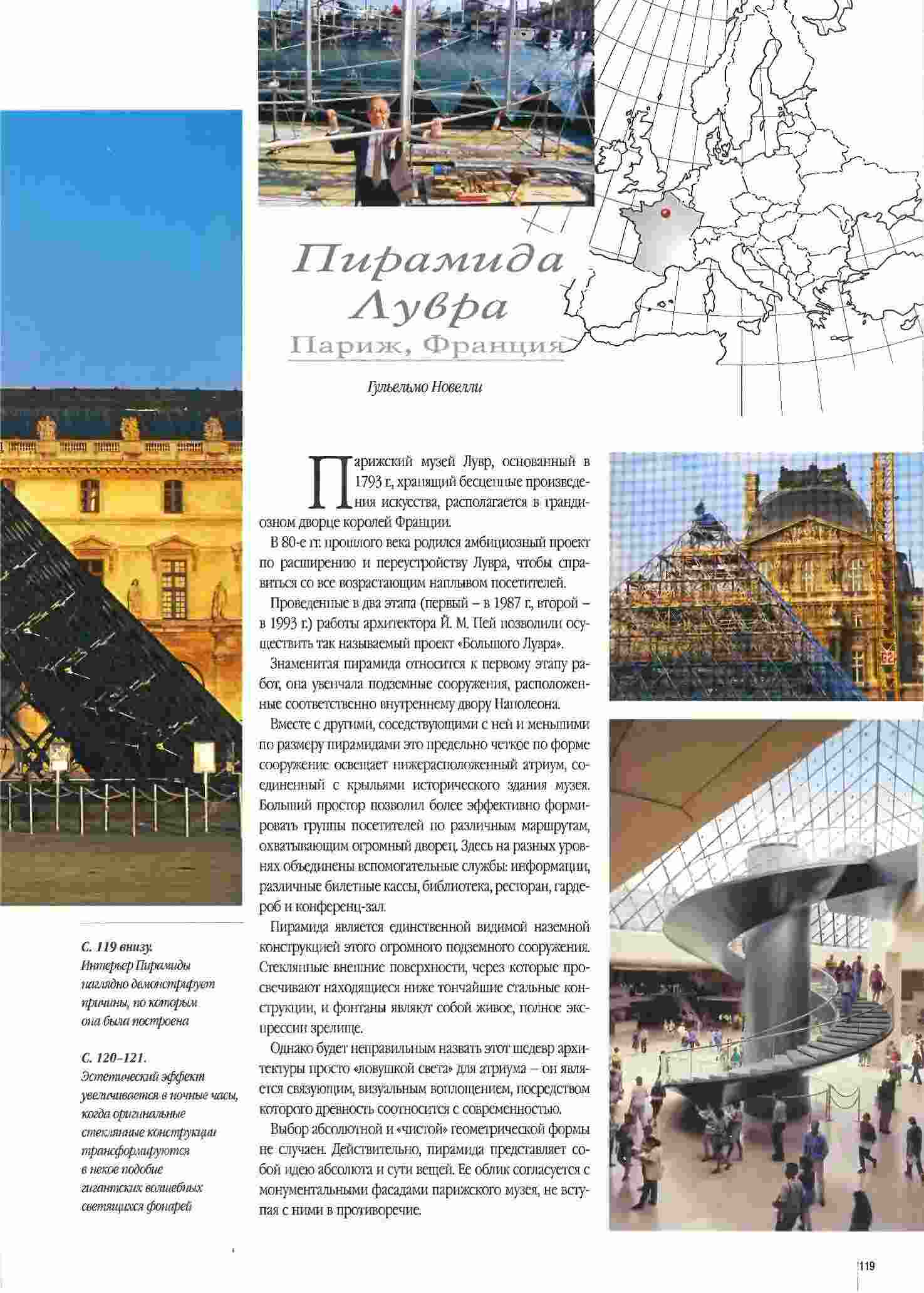 Пирамида Лувра

Париж, Франция

Гульельмо Новелли

Парижский музей Лувр, основанный в 1793 г., хранящий бесценные произведения искусства, располагается в грандиозном дворце королей Франции.

В 80-е гг. прошлого века родился амбициозный проект по расширению и переустройству Лувра, чтобы справиться со все возрастающим наплывом посетителей.

Проведенные в два этапа (первый – в 1987 г., второй – в 1993 г.) работы архитектора Й. М. Пей позволили осуществить так называемый проект «Большого Лувра».

Знаменитая пирамида относится к первому этапу работ, она увенчала подземные сооружения, расположенные соответственно внутреннему двору Наполеона.

Вместе с другими, соседствующими с ней и меньшими по размеру пирамидами это предельно четкое по форме сооружение освещает нижерасположенный атриум, соединенный с крыльями исторического здания музея. Больший простор позволил более эффективно формировать группы посетителей по различным маршрутам, охватывающим огромный дворец. Здесь на разных уровнях объединены вспомогательные службы: информации, различные билетные кассы, библиотека, ресторан, гардероб и конференц-зал.

Пирамида является единственной видимой наземной конструкцией этого огромного подземного сооружения. Стеклянные внешние поверхности, через которые просвечивают находящиеся ниже тончайшие стальные конструкции, и фонтаны являют собой живое, полное экспрессии зрелище.

Однако будет неправильным назвать этот шедевр архитектуры просто «ловушкой света» для атриума – он является связующим, визуальным воплощением, посредством которого древность соотносится с современностью.

Выбор абсолютной и «чистой» геометрической формы не случаен. Действительно, пирамида представляет собой идею абсолюта и сути вещей. Ее облик согласуется с монументальными фасадами парижского музея, не вступая с ними в противоречие.

С. 119 внизу.
Интерьер Пирамиды наглядно демонстрирует причины, по которым она была построена

С. 120–121.
Эстетический эффект увеличивается в ночные часы, когда оригинальные стеклянные конструкции трансформируются в некое подобие гигантских волшебных светящихся фонарей

119